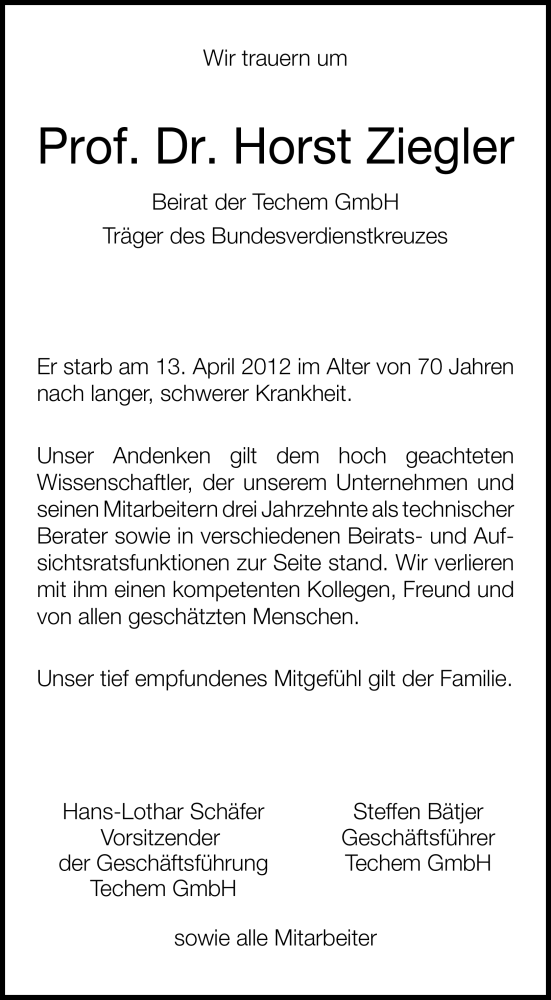 Wir trauern um

Prof. Dr. Horst Ziegler

Beirat der Techem GmbH
Träger des Bundesverdienstkreuzes

Er starb am 13. April 2012 im Alter von 70 Jahren nach langer, schwerer Krankheit.

Unser Andenken gilt dem hoch geachteten Wissenschaftler, der unserem Unternehmen und seinen Mitarbeitern drei Jahrzehnte als technischer Berater sowie in verschiedenen Beirats- und Aufsichtsratsfunktionen zur Seite stand. Wir verlieren mit ihm einen kompetenten Kollegen, Freund und von allen geschätzten Menschen.

Unser tief empfundenes Mitgefühl gilt der Familie.

Hans-Lothar Schäfer
Vorsitzender
der Geschäftsführung
Techem GmbH

Steffen Bätjer
Geschäftsführer
Techem GmbH

sowie alle Mitarbeiter